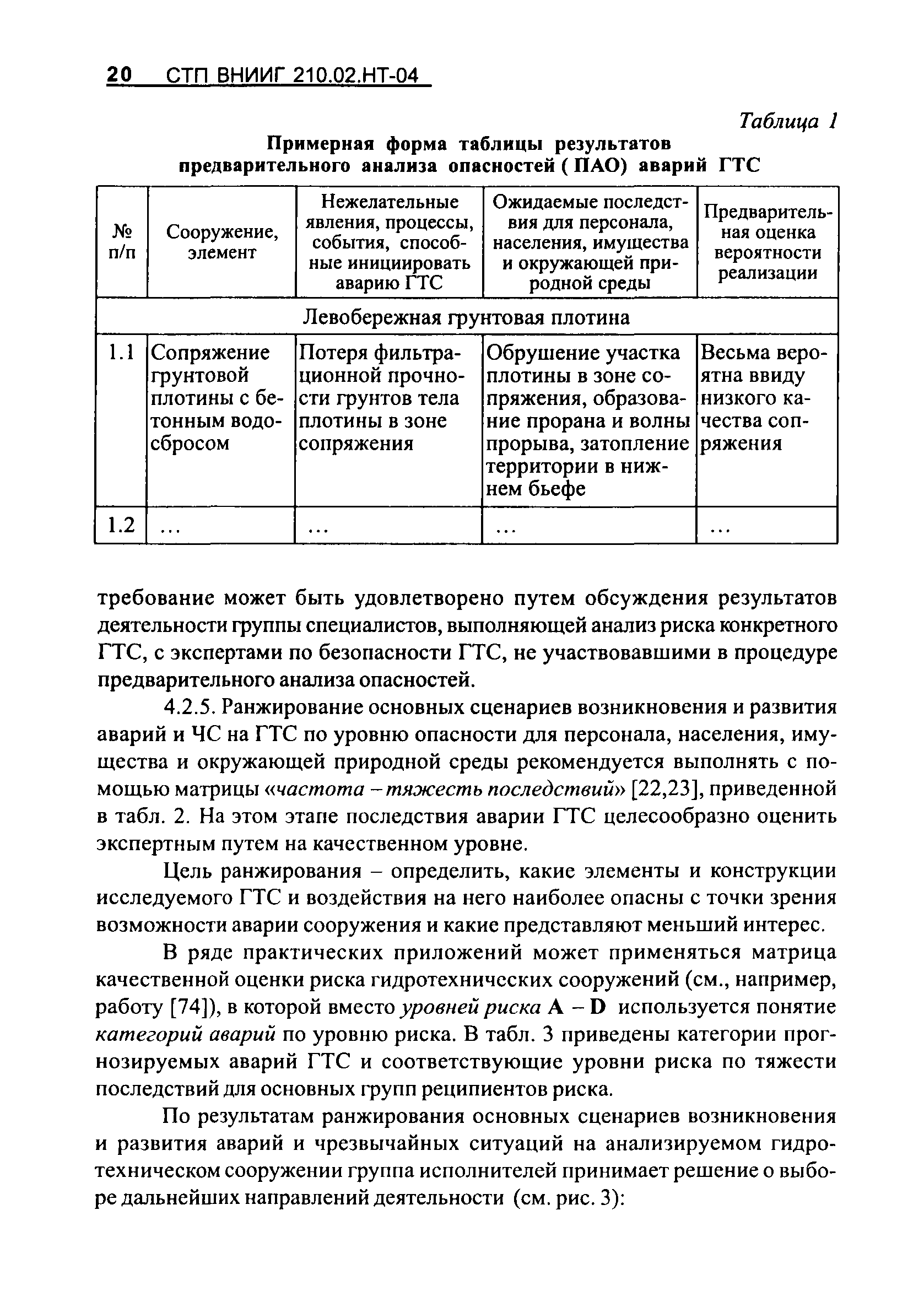 20 СТП ВНИИГ 210.02.НТ-04

Таблица 1

Примерная форма таблицы результатов предварительного анализа опасностей ( ПАО) аварий ГТС

| № п/п | Сооружение, элемент | Нежелательные явления, процессы, события, способные инициировать аварию ГТС | Ожидаемые последствия для персонала, населения, имущества и окружающей природной среды | Предварительная оценка вероятности реализации |
|---|---|---|---|---|
| Левобережная грунтовая плотина | | | | |
| 1.1 | Сопряжение грунтовой плотины с бетонным водосбросом | Потеря фильтрационной прочности грунтов тела плотины в зоне сопряжения | Обрушение участка плотины в зоне сопряжения, образование прорана и волны прорыва, затопление территории в нижнем бьефе | Весьма вероятна ввиду низкого качества сопряжения |
| 1.2 | ... | ... | ... | ... |

требование может быть удовлетворено путем обсуждения результатов деятельности группы специалистов, выполняющей анализ риска конкретного ГТС, с экспертами по безопасности ГТС, не участвовавшими в процедуре предварительного анализа опасностей.

4.2.5. Ранжирование основных сценариев возникновения и развития аварий и ЧС на ГТС по уровню опасности для персонала, населения, имущества и окружающей природной среды рекомендуется выполнять с помощью матрицы «частота – тяжесть последствий» [22,23], приведенной в табл. 2. На этом этапе последствия аварии ГТС целесообразно оценить экспертным путем на качественном уровне.

Цель ранжирования – определить, какие элементы и конструкции исследуемого ГТС и воздействия на него наиболее опасны с точки зрения возможности аварии сооружения и какие представляют меньший интерес.

В ряде практических приложений может применяться матрица качественной оценки риска гидротехнических сооружений (см., например, работу [74]), в которой вместо уровней риска A – D используется понятие категорий аварий по уровню риска. В табл. 3 приведены категории прогнозируемых аварий ГТС и соответствующие уровни риска по тяжести последствий для основных групп реципиентов риска.

По результатам ранжирования основных сценариев возникновения и развития аварий и чрезвычайных ситуаций на анализируемом гидротехническом сооружении группа исполнителей принимает решение о выборе дальнейших направлений деятельности (см. рис. 3):